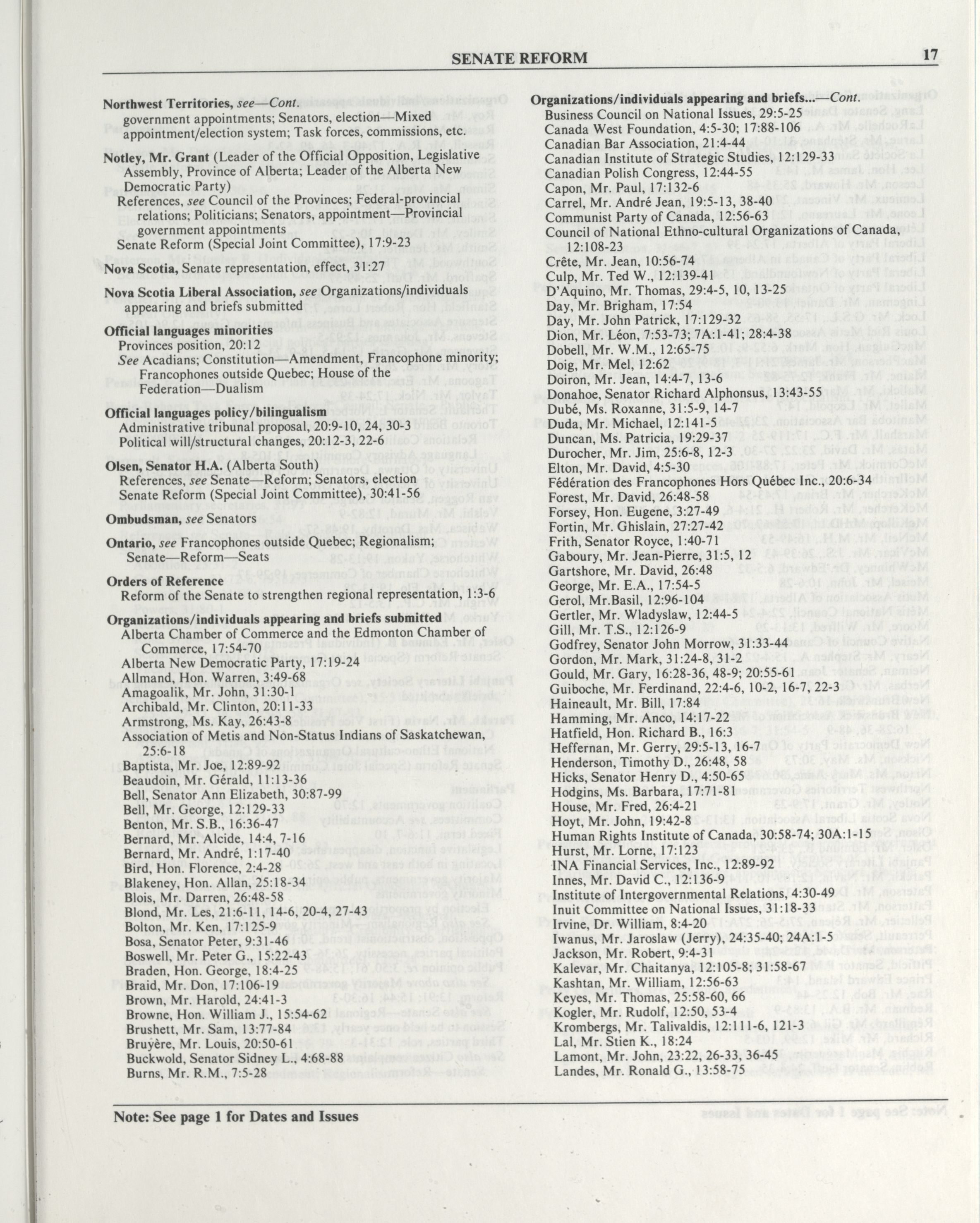 SENATE REFORM 17

Northwest Territories, see—Cont.
government appointments; Senators, election—Mixed appointment/election system; Task forces, commissions, etc.

Notley, Mr. Grant (Leader of the Official Opposition, Legislative Assembly, Province of Alberta; Leader of the Alberta New Democratic Party)
References, see Council of the Provinces; Federal-provincial relations; Politicians; Senators, appointment—Provincial government appointments
Senate Reform (Special Joint Committee), 17:9-23

Nova Scotia, Senate representation, effect, 31:27

Nova Scotia Liberal Association, see Organizations/individuals appearing and briefs submitted

Official languages minorities
Provinces position, 20:12
See Acadians; Constitution—Amendment, Francophone minority; Francophones outside Quebec; House of the Federation—Dualism

Official languages policy/bilingualism
Administrative tribunal proposal, 20:9-10, 24, 30-3
Political will/structural changes, 20:12-3, 22-6

Olsen, Senator H.A. (Alberta South)
References, see Senate—Reform; Senators, election
Senate Reform (Special Joint Committee), 30:41-56

Ombudsman, see Senators

Ontario, see Francophones outside Quebec; Regionalism; Senate—Reform—Seats

Orders of Reference
Reform of the Senate to strengthen regional representation, 1:3-6

Organizations/individuals appearing and briefs submitted
Alberta Chamber of Commerce and the Edmonton Chamber of Commerce, 17:54-70
Alberta New Democratic Party, 17:19-24
Allmand, Hon. Warren, 3:49-68
Amagoalik, Mr. John, 31:30-1
Archibald, Mr. Clinton, 20:11-33
Armstrong, Ms. Kay, 26:43-8
Association of Metis and Non-Status Indians of Saskatchewan, 25:6-18
Baptista, Mr. Joe, 12:89-92
Beaudoin, Mr. Gérald, 11:13-36
Bell, Senator Ann Elizabeth, 30:87-99
Bell, Mr. George, 12:129-33
Benton, Mr. S.B., 16:36-47
Bernard, Mr. Alcide, 14:4, 7-16
Bernard, Mr. André, 1:17-40
Bird, Hon. Florence, 2:4-28
Blakeney, Hon. Allan, 25:18-34
Blois, Mr. Darren, 26:48-58
Blond, Mr. Les, 21:6-11, 14-6, 20-4, 27-43
Bolton, Mr. Ken, 17:125-9
Bosa, Senator Peter, 9:31-46
Boswell, Mr. Peter G., 15:22-43
Braden, Hon. George, 18:4-25
Braid, Mr. Don, 17:106-19
Brown, Mr. Harold, 24:41-3
Browne, Hon. William J., 15:54-62
Brushett, Mr. Sam, 13:77-84
Bruyère, Mr. Louis, 20:50-61
Buckwold, Senator Sidney L., 4:68-88
Burns, Mr. R.M., 7:5-28

Organizations/individuals appearing and briefs...—Cont.
Business Council on National Issues, 29:5-25
Canada West Foundation, 4:5-30; 17:88-106
Canadian Bar Association, 21:4-44
Canadian Institute of Strategic Studies, 12:129-33
Canadian Polish Congress, 12:44-55
Capon, Mr. Paul, 17:132-6
Carrel, Mr. André Jean, 19:5-13, 38-40
Communist Party of Canada, 12:56-63
Council of National Ethno-cultural Organizations of Canada, 12:108-23
Crête, Mr. Jean, 10:56-74
Culp, Mr. Ted W., 12:139-41
D'Aquino, Mr. Thomas, 29:4-5, 10, 13-25
Day, Mr. Brigham, 17:54
Day, Mr. John Patrick, 17:129-32
Dion, Mr. Léon, 7:53-73; 7A:1-41; 28:4-38
Dobell, Mr. W.M., 12:65-75
Doig, Mr. Mel, 12:62
Doiron, Mr. Jean, 14:4-7, 13-6
Donahoe, Senator Richard Alphonsus, 13:43-55
Dubé, Ms. Roxanne, 31:5-9, 14-7
Duda, Mr. Michael, 12:141-5
Duncan, Ms. Patricia, 19:29-37
Durocher, Mr. Jim, 25:6-8, 12-3
Elton, Mr. David, 4:5-30
Fédération des Francophones Hors Québec Inc., 20:6-34
Forest, Mr. David, 26:48-58
Forsey, Hon. Eugene, 3:27-49
Fortin, Mr. Ghislain, 27:27-42
Frith, Senator Royce, 1:40-71
Gaboury, Mr. Jean-Pierre, 31:5, 12
Gartshore, Mr. David, 26:48
George, Mr. E.A., 17:54-5
Gerol, Mr.Basil, 12:96-104
Gertler, Mr. Wladyslaw, 12:44-5
Gill, Mr. T.S., 12:126-9
Godfrey, Senator John Morrow, 31:33-44
Gordon, Mr. Mark, 31:24-8, 31-2
Gould, Mr. Gary, 16:28-36, 48-9; 20:55-61
Guiboche, Mr. Ferdinand, 22:4-6, 10-2, 16-7, 22-3
Haineault, Mr. Bill, 17:84
Hamming, Mr. Anco, 14:17-22
Hatfield, Hon. Richard B., 16:3
Heffernan, Mr. Gerry, 29:5-13, 16-7
Henderson, Timothy D., 26:48, 58
Hicks, Senator Henry D., 4:50-65
Hodgins, Ms. Barbara, 17:71-81
House, Mr. Fred, 26:4-21
Hoyt, Mr. John, 19:42-8
Human Rights Institute of Canada, 30:58-74; 30A:1-15
Hurst, Mr. Lorne, 17:123
INA Financial Services, Inc., 12:89-92
Innes, Mr. David C., 12:136-9
Institute of Intergovernmental Relations, 4:30-49
Inuit Committee on National Issues, 31:18-33
Irvine, Dr. William, 8:4-20
Iwanus, Mr. Jaroslaw (Jerry), 24:35-40; 24A:1-5
Jackson, Mr. Robert, 9:4-31
Kalevar, Mr. Chaitanya, 12:105-8; 31:58-67
Kashtan, Mr. William, 12:56-63
Keyes, Mr. Thomas, 25:58-60, 66
Kogler, Mr. Rudolf, 12:50, 53-4
Krombergs, Mr. Talivaldis, 12:111-6, 121-3
Lal, Mr. Stien K., 18:24
Lamont, Mr. John, 23:22, 26-33, 36-45
Landes, Mr. Ronald G., 13:58-75

Note: See page 1 for Dates and Issues